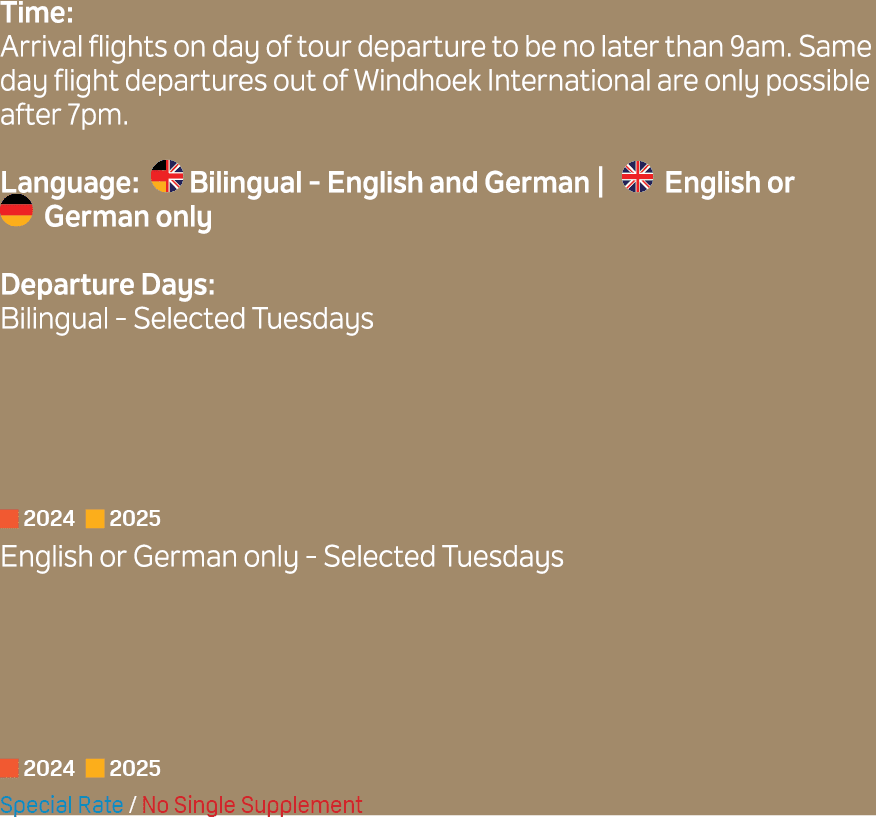 Time:
Arrival flights on day of tour departure to be no later than 9am. Same day flight departures out of Windhoek International are only possible after 7pm.

Language: Bilingual - English and German | English or German only

Departure Days:
Bilingual - Selected Tuesdays

2024 2025
English or German only - Selected Tuesdays

2024 2025
Special Rate / No Single Supplement